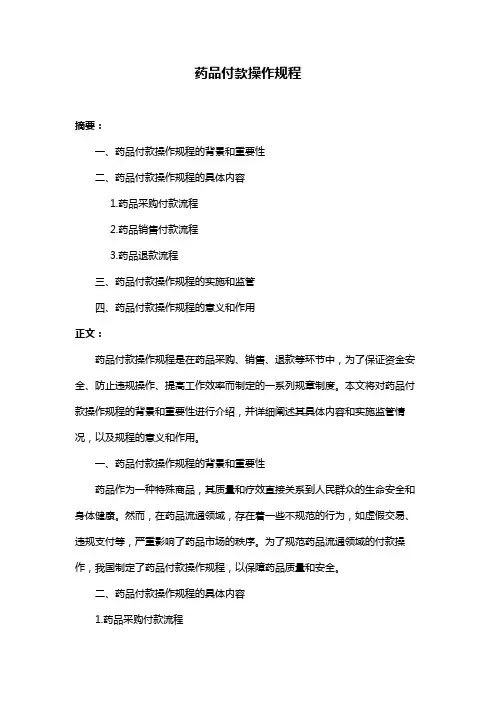 药品付款操作规程

摘要：

一、药品付款操作规程的背景和重要性

二、药品付款操作规程的具体内容

1.药品采购付款流程

2.药品销售付款流程

3.药品退款流程

三、药品付款操作规程的实施和监管

四、药品付款操作规程的意义和作用

正文：

药品付款操作规程是在药品采购、销售、退款等环节中，为了保证资金安全、防止违规操作、提高工作效率而制定的一系列规章制度。本文将对药品付款操作规程的背景和重要性进行介绍，并详细阐述其具体内容和实施监管情况，以及规程的意义和作用。

一、药品付款操作规程的背景和重要性

药品作为一种特殊商品，其质量和疗效直接关系到人民群众的生命安全和身体健康。然而，在药品流通领域，存在着一些不规范的行为，如虚假交易、违规支付等，严重影响了药品市场的秩序。为了规范药品流通领域的付款操作，我国制定了药品付款操作规程，以保障药品质量和安全。

二、药品付款操作规程的具体内容

1.药品采购付款流程